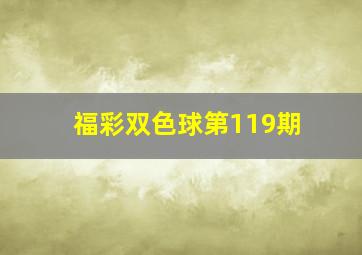 福彩双色球第119期